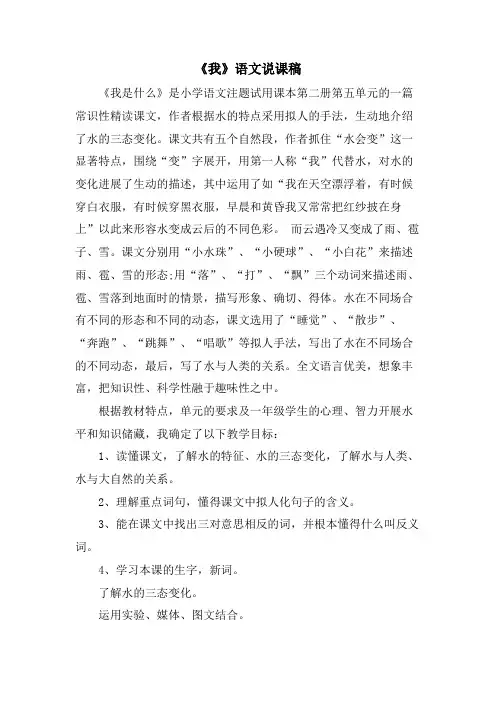 《我》语文说课稿

《我是什么》是小学语文注题试用课本第二册第五单元的一篇常识性精读课文，作者根据水的特点采用拟人的手法，生动地介绍了水的三态变化。课文共有五个自然段，作者抓住“水会变”这一显著特点，围绕“变”字展开，用第一人称“我”代替水，对水的变化进展了生动的描述，其中运用了如“我在天空漂浮着，有时候穿白衣服，有时候穿黑衣服，早晨和黄昏我又常常把红纱披在身上”以此来形容水变成云后的不同色彩。 而云遇冷又变成了雨、雹子、雪。课文分别用“小水珠”、“小硬球”、“小白花”来描述雨、雹、雪的形态;用“落”、“打”、“飘”三个动词来描述雨、雹、雪落到地面时的情景，描写形象、确切、得体。水在不同场合有不同的形态和不同的动态，课文选用了“睡觉”、“散步”、“奔跑”、“跳舞”、“唱歌”等拟人手法，写出了水在不同场合的不同动态，最后，写了水与人类的关系。全文语言优美，想象丰富，把知识性、科学性融于趣味性之中。

根据教材特点，单元的要求及一年级学生的心理、智力开展水平和知识储藏，我确定了以下教学目标：

1、读懂课文，了解水的特征、水的三态变化，了解水与人类、水与大自然的关系。

2、理解重点词句，懂得课文中拟人化句子的含义。

3、能在课文中找出三对意思相反的词，并根本懂得什么叫反义词。

4、学习本课的生字，新词。

了解水的三态变化。

运用实验、媒体、图文结合。